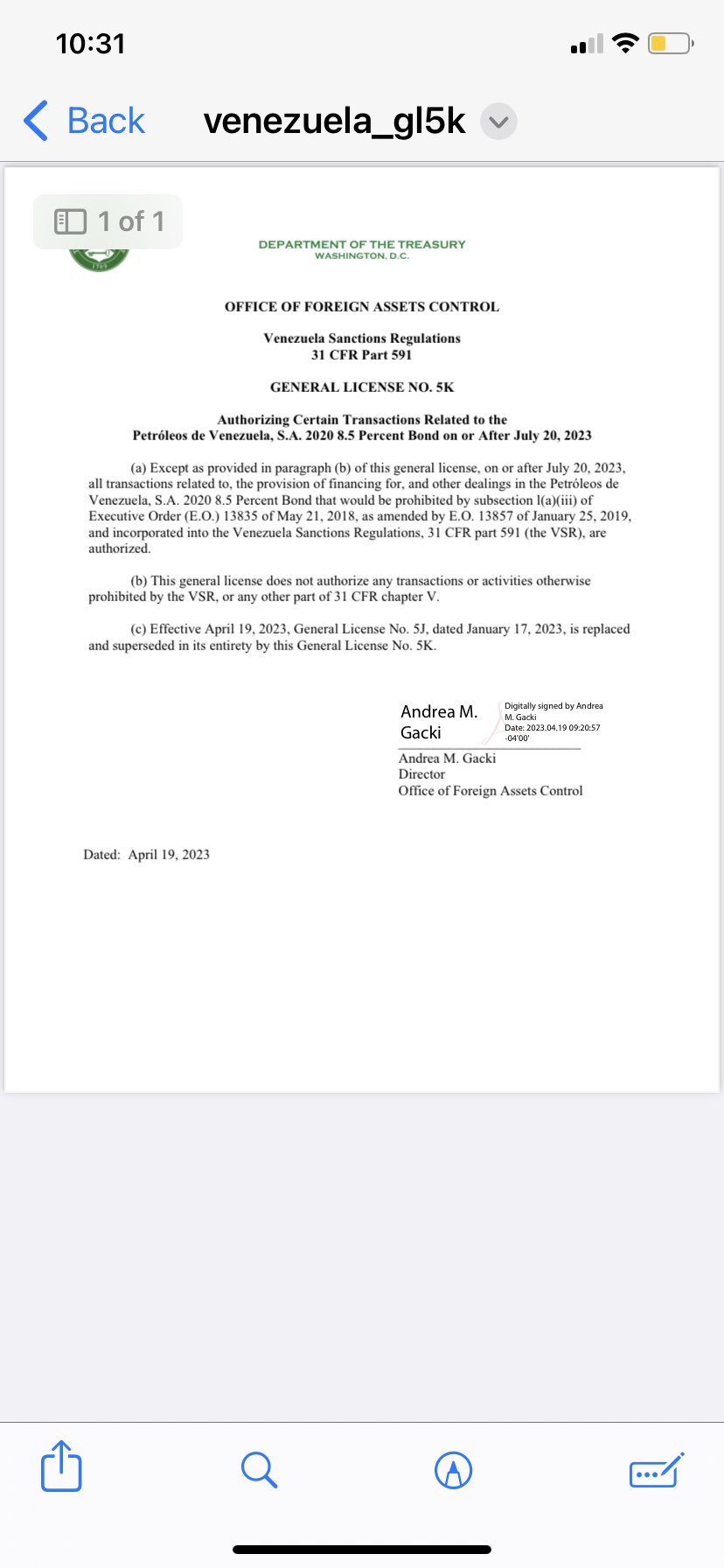 10:31

Back venezuela_gl5k

1 of 1

1789

DEPARTMENT OF THE TREASURY
WASHINGTON, D.C.

OFFICE OF FOREIGN ASSETS CONTROL

Venezuela Sanctions Regulations
31 CFR Part 591

GENERAL LICENSE NO. 5K

Authorizing Certain Transactions Related to the
Petróleos de Venezuela, S.A. 2020 8.5 Percent Bond on or After July 20, 2023

(a) Except as provided in paragraph (b) of this general license, on or after July 20, 2023, all transactions related to, the provision of financing for, and other dealings in the Petróleos de Venezuela, S.A. 2020 8.5 Percent Bond that would be prohibited by subsection l(a)(iii) of Executive Order (E.O.) 13835 of May 21, 2018, as amended by E.O. 13857 of January 25, 2019, and incorporated into the Venezuela Sanctions Regulations, 31 CFR part 591 (the VSR), are authorized.

(b) This general license does not authorize any transactions or activities otherwise prohibited by the VSR, or any other part of 31 CFR chapter V.

(c) Effective April 19, 2023, General License No. 5J, dated January 17, 2023, is replaced and superseded in its entirety by this General License No. 5K.

Andrea M. Gacki

Digitally signed by Andrea M. Gacki
Date: 2023.04.19 09:20:57 -04'00'

Andrea M. Gacki
Director
Office of Foreign Assets Control

Dated: April 19, 2023